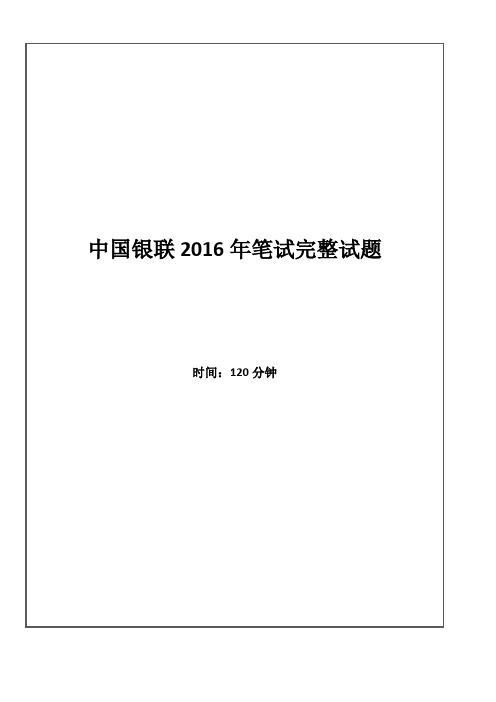 中国银联 2016 年笔试完整试题

时间：120 分钟